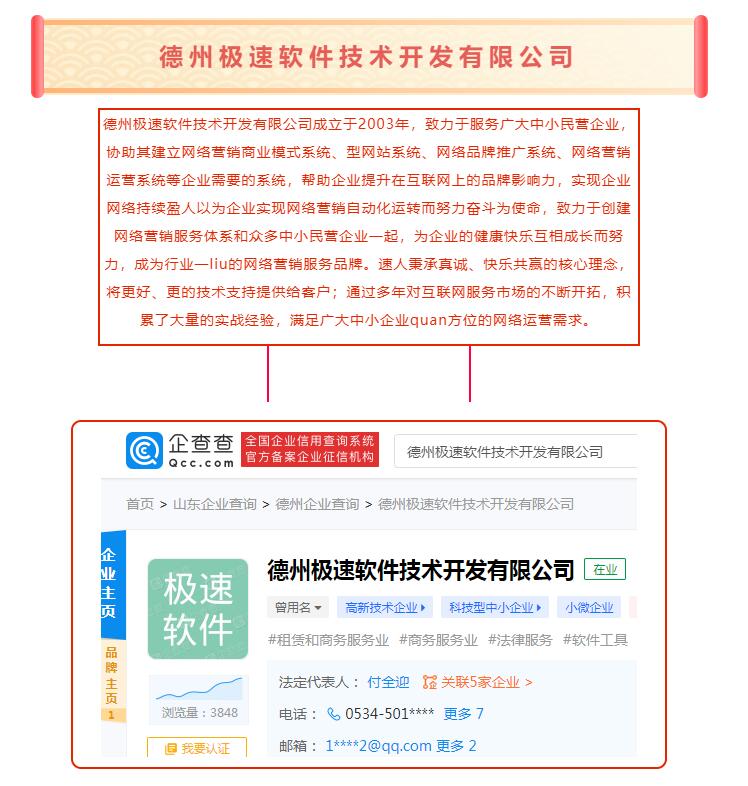 德州极速软件技术开发有限公司

德州极速软件技术开发有限公司成立于2003年，致力于服务广大中小民营企业，协助其建立网络营销商业模式系统、型网站系统、网络品牌推广系统、网络营销运营系统等企业需要的系统，帮助企业提升在互联网上的品牌影响力，实现企业网络持续盈人以为企业实现网络营销自动化运转而努力奋斗为使命，致力于创建网络营销服务体系和众多中小民营企业一起，为企业的健康快乐互相成长而努力，成为行业一liu的网络营销服务品牌。速人秉承真诚、快乐共赢的核心理念，将更好、更的技术支持提供给客户；通过多年对互联网服务市场的不断开拓，积累了大量的实战经验，满足广大中小企业quan方位的网络运营需求。

企查查 Qcc.com 全国企业信用查询系统 官方备案企业征信机构

德州极速软件技术开发有限公司

首页 > 山东企业查询 > 德州企业查询 > 德州极速软件技术开发有限公司

企业主页

品牌主页 1

极速软件

浏览量：3848

我要认证

德州极速软件技术开发有限公司 在业

曾用名 高新技术企业 科技型中小企业 小微企业

#租赁和商务服务业 #商务服务业 #法律服务 #软件工具

法定代表人： 付全迎 关联5家企业 >

电话： 0534-501**** 更多 7

邮箱： 1****2@qq.com 更多 2